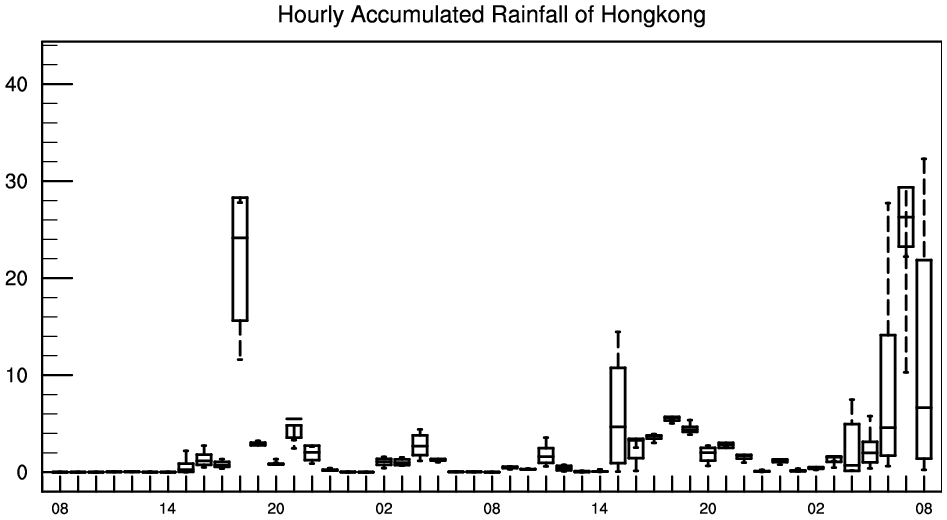 Hourly Accumulated Rainfall of Hongkong

40
30
20
10
0

08 14 20 02 08 14 20 02 08